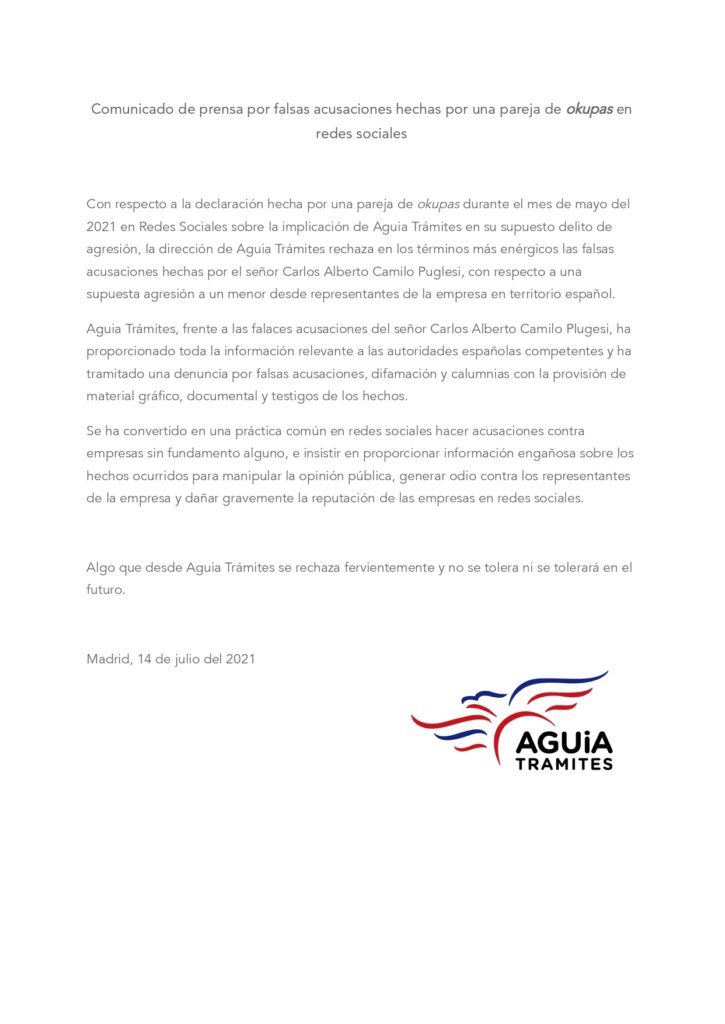 Comunicado de prensa por falsas acusaciones hechas por una pareja de okupas en redes sociales

Con respecto a la declaración hecha por una pareja de okupas durante el mes de mayo del 2021 en Redes Sociales sobre la implicación de Aguia Trámites en su supuesto delito de agresión, la dirección de Aguia Trámites rechaza en los términos más enérgicos las falsas acusaciones hechas por el señor Carlos Alberto Camilo Puglesi, con respecto a una supuesta agresión a un menor desde representantes de la empresa en territorio español.

Aguia Trámites, frente a las falaces acusaciones del señor Carlos Alberto Camilo Plugesi, ha proporcionado toda la información relevante a las autoridades españolas competentes y ha tramitado una denuncia por falsas acusaciones, difamación y calumnias con la provisión de material gráfico, documental y testigos de los hechos.

Se ha convertido en una práctica común en redes sociales hacer acusaciones contra empresas sin fundamento alguno, e insistir en proporcionar información engañosa sobre los hechos ocurridos para manipular la opinión pública, generar odio contra los representantes de la empresa y dañar gravemente la reputación de las empresas en redes sociales.

Algo que desde Aguia Trámites se rechaza fervientemente y no se tolera ni se tolerará en el futuro.

Madrid, 14 de julio del 2021

AGUiA
TRAMITES